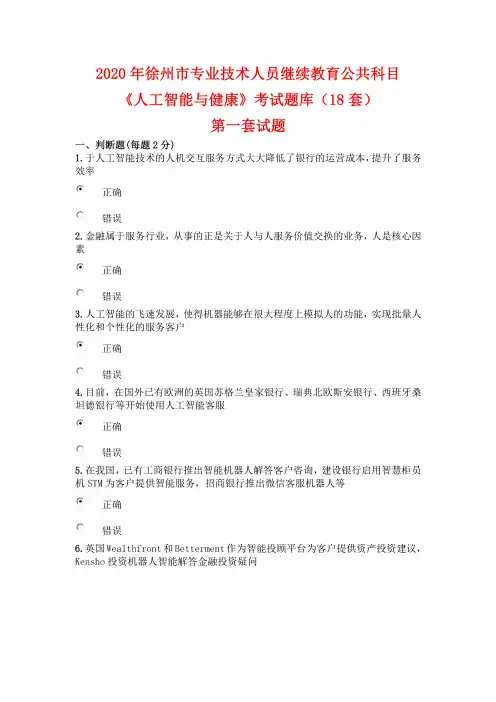 2020 年徐州市专业技术人员继续教育公共科目
《人工智能与健康》考试题库（18 套）
第一套试题

一、判断题(每题 2 分)
1.于人工智能技术的人机交互服务方式大大降低了银行的运营成本，提升了服务效率

正确

错误

2.金融属于服务行业，从事的正是关于人与人服务价值交换的业务，人是核心因素

正确

错误

3.人工智能的飞速发展，使得机器能够在很大程度上模拟人的功能，实现批量人性化和个性化的服务客户

正确

错误

4.目前，在国外已有欧洲的英国苏格兰皇家银行、瑞典北欧斯安银行、西班牙桑坦德银行等开始使用人工智能客服

正确

错误

5.在我国，已有工商银行推出智能机器人解答客户咨询，建设银行启用智慧柜员机 STM 为客户提供智能服务，招商银行推出微信客服机器人等

正确

错误

6.英国 Wealthfront 和 Betterment 作为智能投顾平台为客户提供资产投资建议，Kensho 投资机器人智能解答金融投资疑问